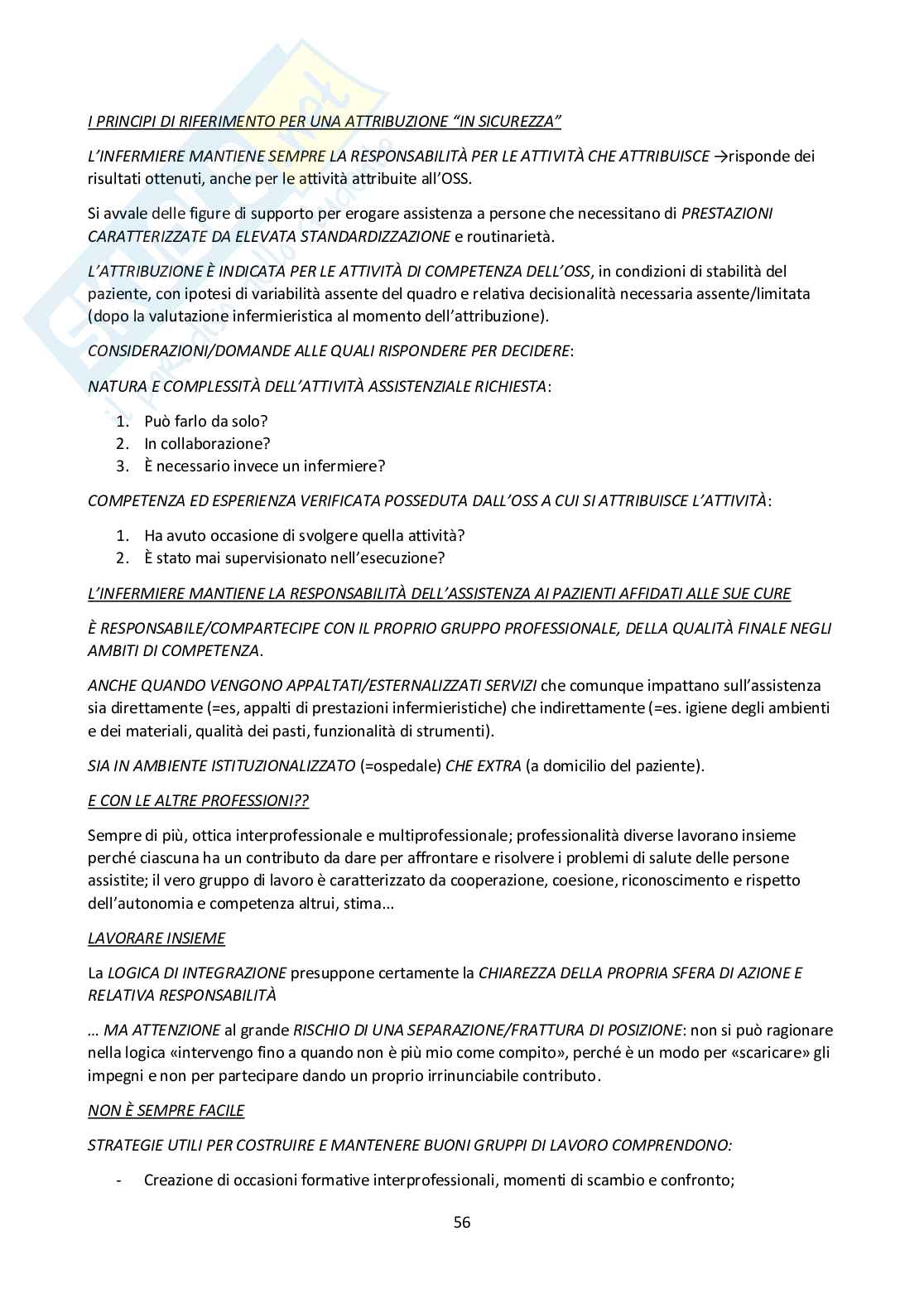 I PRINCIPI DI RIFERIMENTO PER UNA ATTRIBUZIONE "IN SICUREZZA"

L'INFERMIERE MANTIENE SEMPRE LA RESPONSABILITÀ PER LE ATTIVITÀ CHE ATTRIBUISCE →risponde dei risultati ottenuti, anche per le attività attribuite all'OSS.

Si avvale delle figure di supporto per erogare assistenza a persone che necessitano di PRESTAZIONI CARATTERIZZATE DA ELEVATA STANDARDIZZAZIONE e routinarietà.

L'ATTRIBUZIONE È INDICATA PER LE ATTIVITÀ DI COMPETENZA DELL'OSS, in condizioni di stabilità del paziente, con ipotesi di variabilità assente del quadro e relativa decisionalità necessaria assente/limitata (dopo la valutazione infermieristica al momento dell'attribuzione).

CONSIDERAZIONI/DOMANDE ALLE QUALI RISPONDERE PER DECIDERE:

NATURA E COMPLESSITÀ DELL'ATTIVITÀ ASSISTENZIALE RICHIESTA:

1. Può farlo da solo?
2. In collaborazione?
3. È necessario invece un infermiere?

COMPETENZA ED ESPERIENZA VERIFICATA POSSEDUTA DALL'OSS A CUI SI ATTRIBUISCE L'ATTIVITÀ:

1. Ha avuto occasione di svolgere quella attività?
2. È stato mai supervisionato nell'esecuzione?

L'INFERMIERE MANTIENE LA RESPONSABILITÀ DELL'ASSISTENZA AI PAZIENTI AFFIDATI ALLE SUE CURE

È RESPONSABILE/COMPARTECIPE CON IL PROPRIO GRUPPO PROFESSIONALE, DELLA QUALITÀ FINALE NEGLI AMBITI DI COMPETENZA.

ANCHE QUANDO VENGONO APPALTATI/ESTERNALIZZATI SERVIZI che comunque impattano sull'assistenza sia direttamente (=es, appalti di prestazioni infermieristiche) che indirettamente (=es. igiene degli ambienti e dei materiali, qualità dei pasti, funzionalità di strumenti).

SIA IN AMBIENTE ISTITUZIONALIZZATO (=ospedale) CHE EXTRA (a domicilio del paziente).

E CON LE ALTRE PROFESSIONI??

Sempre di più, ottica interprofessionale e multiprofessionale; professionalità diverse lavorano insieme perché ciascuna ha un contributo da dare per affrontare e risolvere i problemi di salute delle persone assistite; il vero gruppo di lavoro è caratterizzato da cooperazione, coesione, riconoscimento e rispetto dell'autonomia e competenza altrui, stima...

LAVORARE INSIEME

La LOGICA DI INTEGRAZIONE presuppone certamente la CHIAREZZA DELLA PROPRIA SFERA DI AZIONE E RELATIVA RESPONSABILITÀ

… MA ATTENZIONE al grande RISCHIO DI UNA SEPARAZIONE/FRATTURA DI POSIZIONE: non si può ragionare nella logica «intervengo fino a quando non è più mio come compito», perché è un modo per «scaricare» gli impegni e non per partecipare dando un proprio irrinunciabile contributo.

NON È SEMPRE FACILE

STRATEGIE UTILI PER COSTRUIRE E MANTENERE BUONI GRUPPI DI LAVORO COMPRENDONO:

- Creazione di occasioni formative interprofessionali, momenti di scambio e confronto;

56